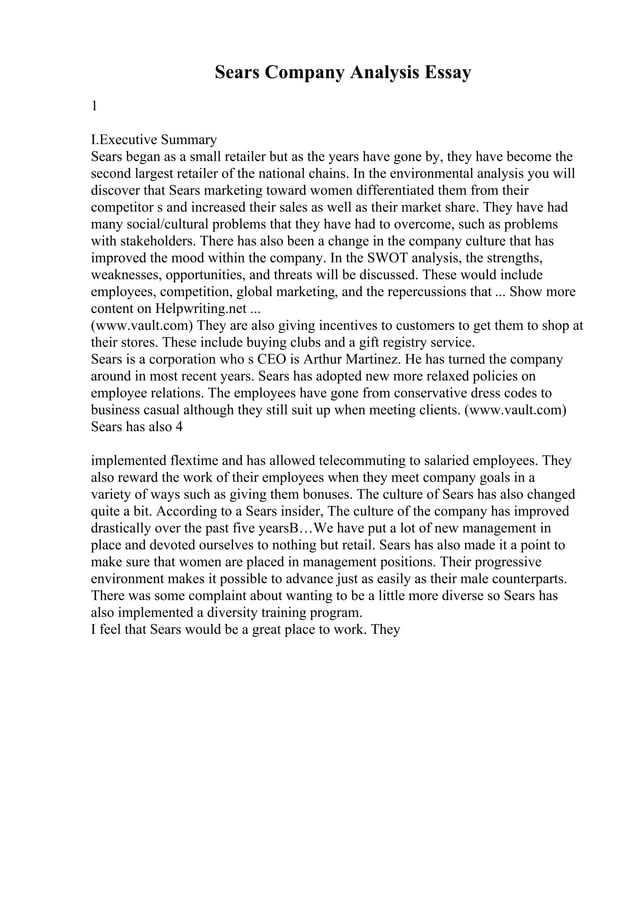 Sears Company Analysis Essay

1

I.Executive Summary
Sears began as a small retailer but as the years have gone by, they have become the second largest retailer of the national chains. In the environmental analysis you will discover that Sears marketing toward women differentiated them from their competitor s and increased their sales as well as their market share. They have had many social/cultural problems that they have had to overcome, such as problems with stakeholders. There has also been a change in the company culture that has improved the mood within the company. In the SWOT analysis, the strengths, weaknesses, opportunities, and threats will be discussed. These would include employees, competition, global marketing, and the repercussions that ... Show more content on Helpwriting.net ...
(www.vault.com) They are also giving incentives to customers to get them to shop at their stores. These include buying clubs and a gift registry service.
Sears is a corporation who s CEO is Arthur Martinez. He has turned the company around in most recent years. Sears has adopted new more relaxed policies on employee relations. The employees have gone from conservative dress codes to business casual although they still suit up when meeting clients. (www.vault.com) Sears has also 4

implemented flextime and has allowed telecommuting to salaried employees. They also reward the work of their employees when they meet company goals in a variety of ways such as giving them bonuses. The culture of Sears has also changed quite a bit. According to a Sears insider, The culture of the company has improved drastically over the past five yearsB…We have put a lot of new management in place and devoted ourselves to nothing but retail. Sears has also made it a point to make sure that women are placed in management positions. Their progressive environment makes it possible to advance just as easily as their male counterparts. There was some complaint about wanting to be a little more diverse so Sears has also implemented a diversity training program.
I feel that Sears would be a great place to work. They